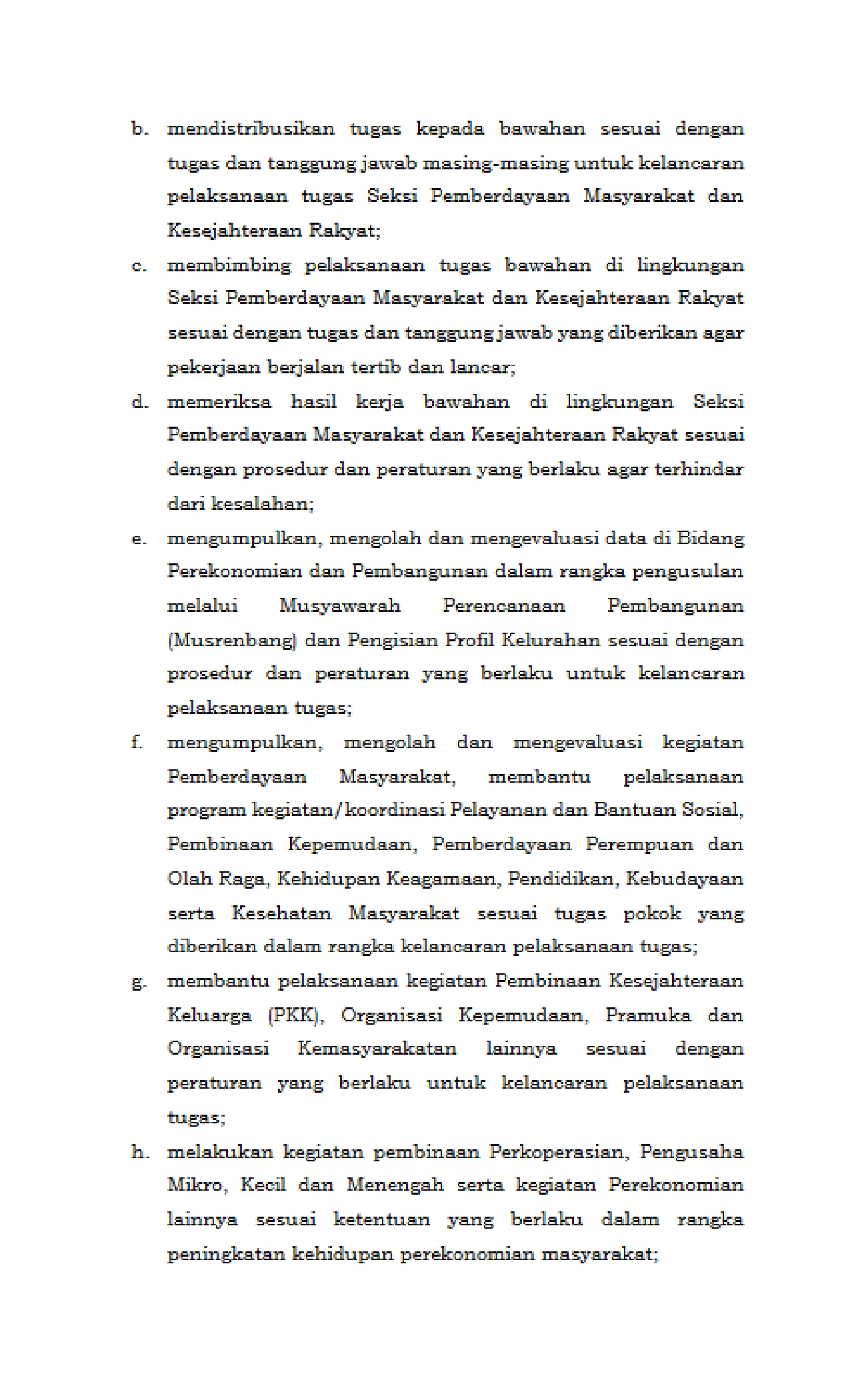 b. mendistribusikan tugas kepada bawahan sesuai dengan tugas dan tanggung jawab masing-masing untuk kelancaran pelaksanaan tugas Seksi Pemberdayaan Masyarakat dan Kesejahteraan Rakyat;

c. membimbing pelaksanaan tugas bawahan di lingkungan Seksi Pemberdayaan Masyarakat dan Kesejahteraan Rakyat sesuai dengan tugas dan tanggung jawab yang diberikan agar pekerjaan berjalan tertib dan lancar;

d. memeriksa hasil kerja bawahan di lingkungan Seksi Pemberdayaan Masyarakat dan Kesejahteraan Rakyat sesuai dengan prosedur dan peraturan yang berlaku agar terhindar dari kesalahan;

e. mengumpulkan, mengolah dan mengevaluasi data di Bidang Perekonomian dan Pembangunan dalam rangka pengusulan melalui Musyawarah Perencanaan Pembangunan (Musrenbang) dan Pengisian Profil Kelurahan sesuai dengan prosedur dan peraturan yang berlaku untuk kelancaran pelaksanaan tugas;

f. mengumpulkan, mengolah dan mengevaluasi kegiatan Pemberdayaan Masyarakat, membantu pelaksanaan program kegiatan/koordinasi Pelayanan dan Bantuan Sosial, Pembinaan Kepemudaan, Pemberdayaan Perempuan dan Olah Raga, Kehidupan Keagamaan, Pendidikan, Kebudayaan serta Kesehatan Masyarakat sesuai tugas pokok yang diberikan dalam rangka kelancaran pelaksanaan tugas;

g. membantu pelaksanaan kegiatan Pembinaan Kesejahteraan Keluarga (PKK), Organisasi Kepemudaan, Pramuka dan Organisasi Kemasyarakatan lainnya sesuai dengan peraturan yang berlaku untuk kelancaran pelaksanaan tugas;

h. melakukan kegiatan pembinaan Perkoperasian, Pengusaha Mikro, Kecil dan Menengah serta kegiatan Perekonomian lainnya sesuai ketentuan yang berlaku dalam rangka peningkatan kehidupan perekonomian masyarakat;